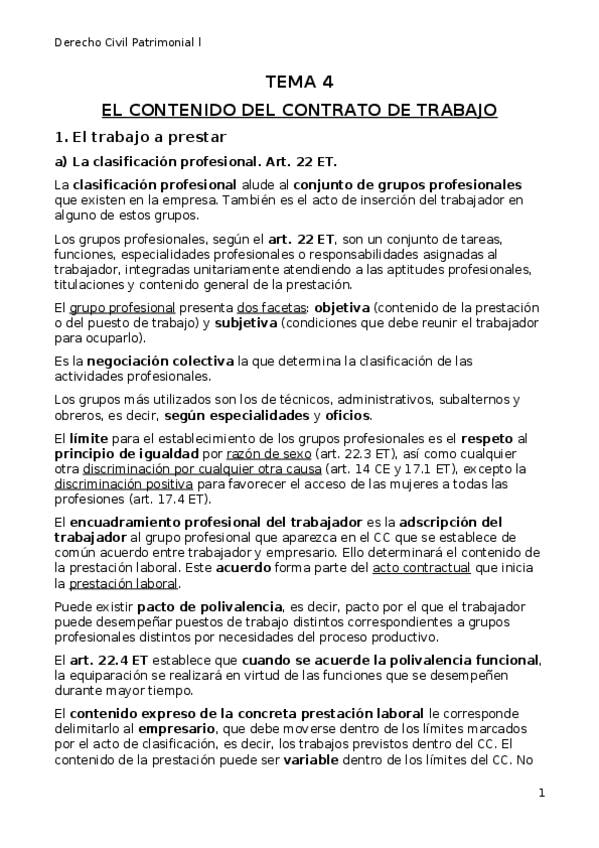 Derecho Civil Patrimonial I

TEMA 4

EL CONTENIDO DEL CONTRATO DE TRABAJO

1. El trabajo a prestar

a) La clasificación profesional. Art. 22 ET.

La clasificación profesional alude al conjunto de grupos profesionales que existen en la empresa. También es el acto de inserción del trabajador en alguno de estos grupos.

Los grupos profesionales, según el art. 22 ET, son un conjunto de tareas, funciones, especialidades profesionales o responsabilidades asignadas al trabajador, integradas unitariamente atendiendo a las aptitudes profesionales, titulaciones y contenido general de la prestación.

El grupo profesional presenta dos facetas: objetiva (contenido de la prestación o del puesto de trabajo) y subjetiva (condiciones que debe reunir el trabajador para ocuparlo).

Es la negociación colectiva la que determina la clasificación de las actividades profesionales.

Los grupos más utilizados son los de técnicos, administrativos, subalternos y obreros, es decir, según especialidades y oficios.

El límite para el establecimiento de los grupos profesionales es el respeto al principio de igualdad por razón de sexo (art. 22.3 ET), así como cualquier otra discriminación por cualquier otra causa (art. 14 CE y 17.1 ET), excepto la discriminación positiva para favorecer el acceso de las mujeres a todas las profesiones (art. 17.4 ET).

El encuadramiento profesional del trabajador es la adscripción del trabajador al grupo profesional que aparezca en el CC que se establece de común acuerdo entre trabajador y empresario. Ello determinará el contenido de la prestación laboral. Este acuerdo forma parte del acto contractual que inicia la prestación laboral.

Puede existir pacto de polivalencia, es decir, pacto por el que el trabajador puede desempeñar puestos de trabajo distintos correspondientes a grupos profesionales distintos por necesidades del proceso productivo.

El art. 22.4 ET establece que cuando se acuerde la polivalencia funcional, la equiparación se realizará en virtud de las funciones que se desempeñen durante mayor tiempo.

El contenido expreso de la concreta prestación laboral le corresponde delimitarlo al empresario, que debe moverse dentro de los límites marcados por el acto de clasificación, es decir, los trabajos previstos dentro del CC. El contenido de la prestación puede ser variable dentro de los límites del CC. No

1